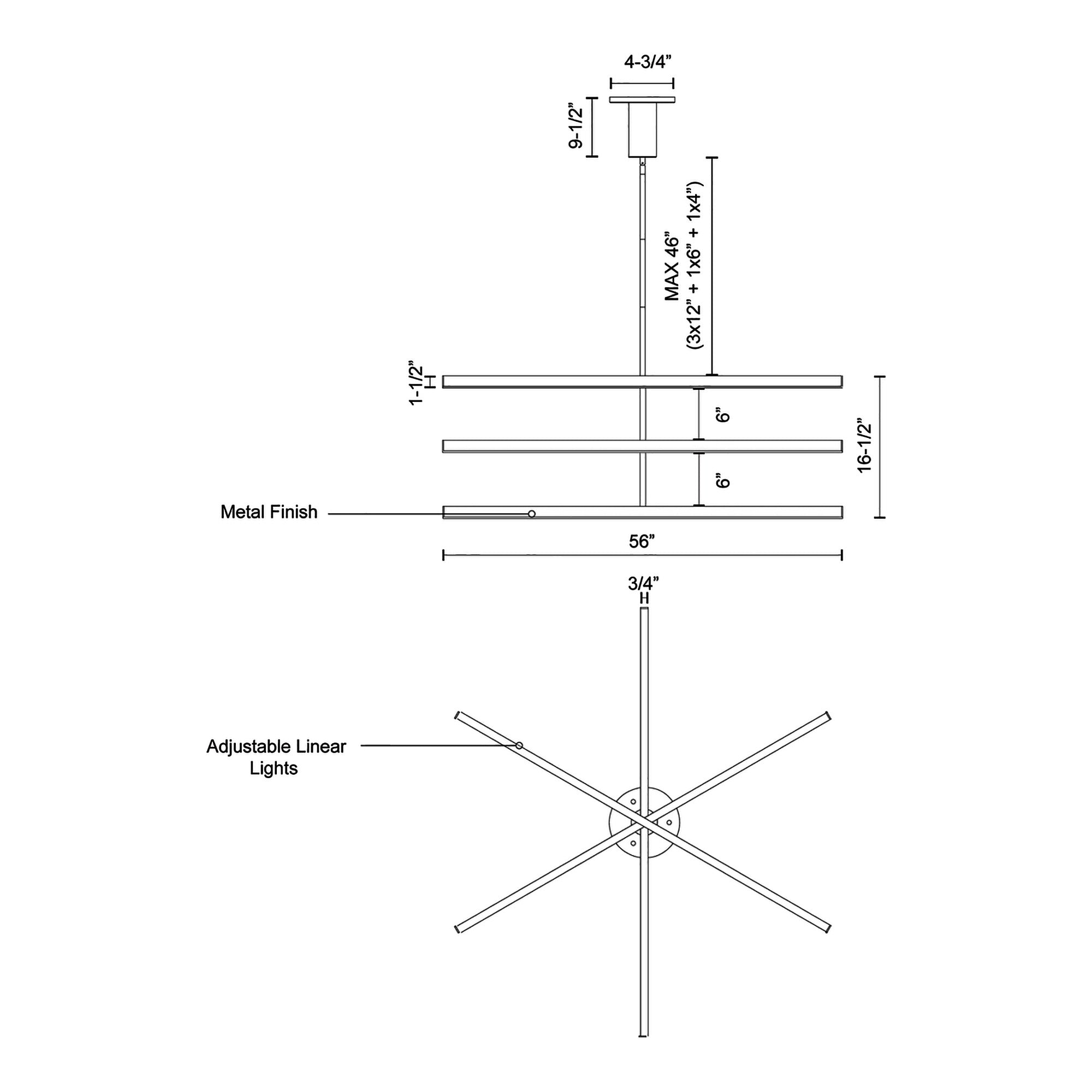 4-3/4”

9-1/2”

MAX 46”
(3x12” + 1x6” + 1x4”)

1-1/2”

6”

6”

16-1/2”

Metal Finish

56”

3/4”

Adjustable Linear Lights